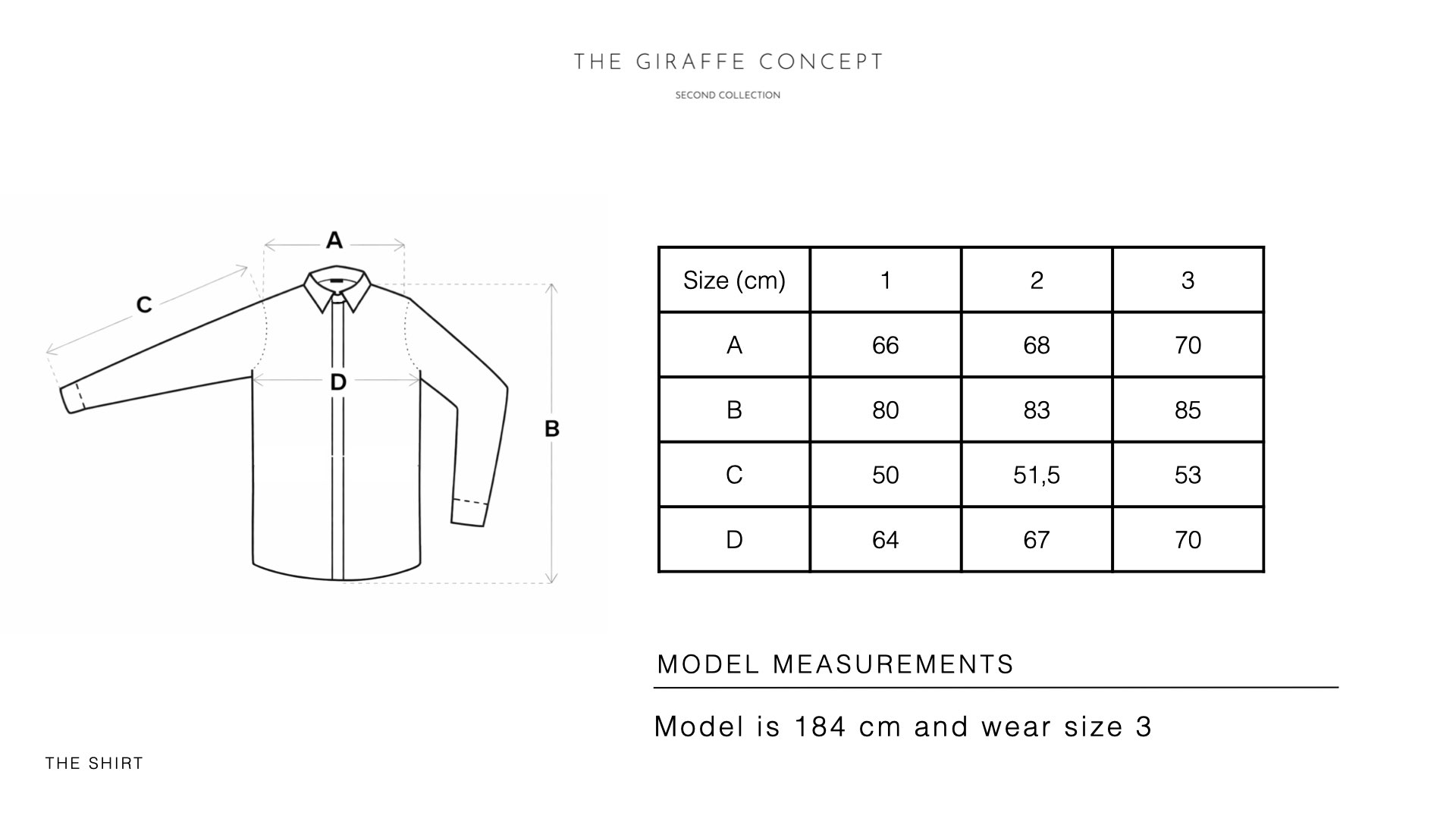 THE GIRAFFE CONCEPT

SECOND COLLECTION

A
C
D
B

| Size (cm) | 1 | 2 | 3 |
|---|---|---|---|
| A | 66 | 68 | 70 |
| B | 80 | 83 | 85 |
| C | 50 | 51,5 | 53 |
| D | 64 | 67 | 70 |

MODEL MEASUREMENTS

Model is 184 cm and wear size 3

THE SHIRT